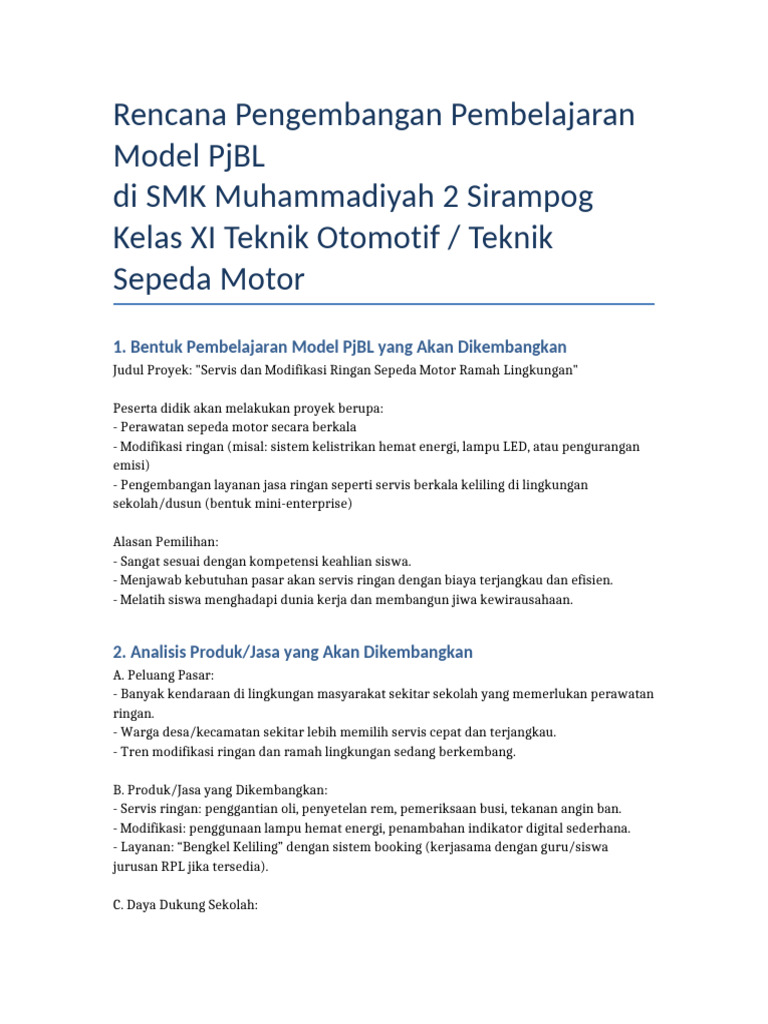 Rencana Pengembangan Pembelajaran Model PjBL
di SMK Muhammadiyah 2 Sirampog
Kelas XI Teknik Otomotif / Teknik Sepeda Motor

1. Bentuk Pembelajaran Model PjBL yang Akan Dikembangkan
Judul Proyek: "Servis dan Modifikasi Ringan Sepeda Motor Ramah Lingkungan"

Peserta didik akan melakukan proyek berupa:
- Perawatan sepeda motor secara berkala
- Modifikasi ringan (misal: sistem kelistrikan hemat energi, lampu LED, atau pengurangan emisi)
- Pengembangan layanan jasa ringan seperti servis berkala keliling di lingkungan sekolah/dusun (bentuk mini-enterprise)

Alasan Pemilihan:
- Sangat sesuai dengan kompetensi keahlian siswa.
- Menjawab kebutuhan pasar akan servis ringan dengan biaya terjangkau dan efisien.
- Melatih siswa menghadapi dunia kerja dan membangun jiwa kewirausahaan.

2. Analisis Produk/Jasa yang Akan Dikembangkan
A. Peluang Pasar:
- Banyak kendaraan di lingkungan masyarakat sekitar sekolah yang memerlukan perawatan ringan.
- Warga desa/kecamatan sekitar lebih memilih servis cepat dan terjangkau.
- Tren modifikasi ringan dan ramah lingkungan sedang berkembang.

B. Produk/Jasa yang Dikembangkan:
- Servis ringan: penggantian oli, penyetelan rem, pemeriksaan busi, tekanan angin ban.
- Modifikasi: penggunaan lampu hemat energi, penambahan indikator digital sederhana.
- Layanan: "Bengkel Keliling" dengan sistem booking (kerjasama dengan guru/siswa jurusan RPL jika tersedia).

C. Daya Dukung Sekolah: